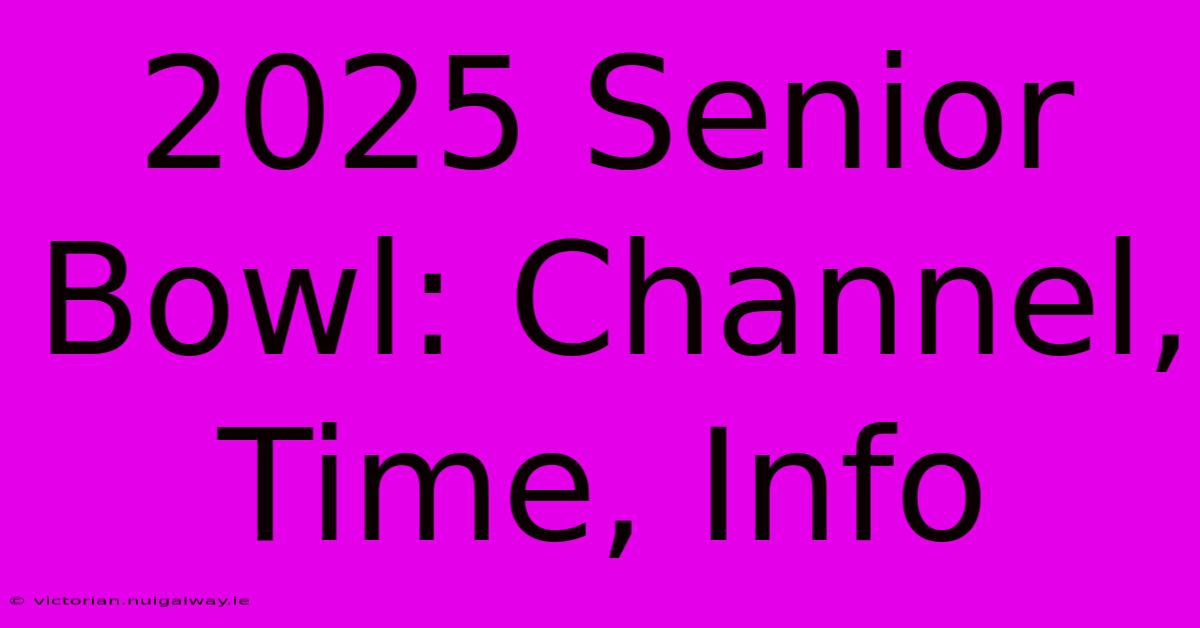 2025 Senior Bowl: Channel, Time, Info

© victorian.nuigalway.ie